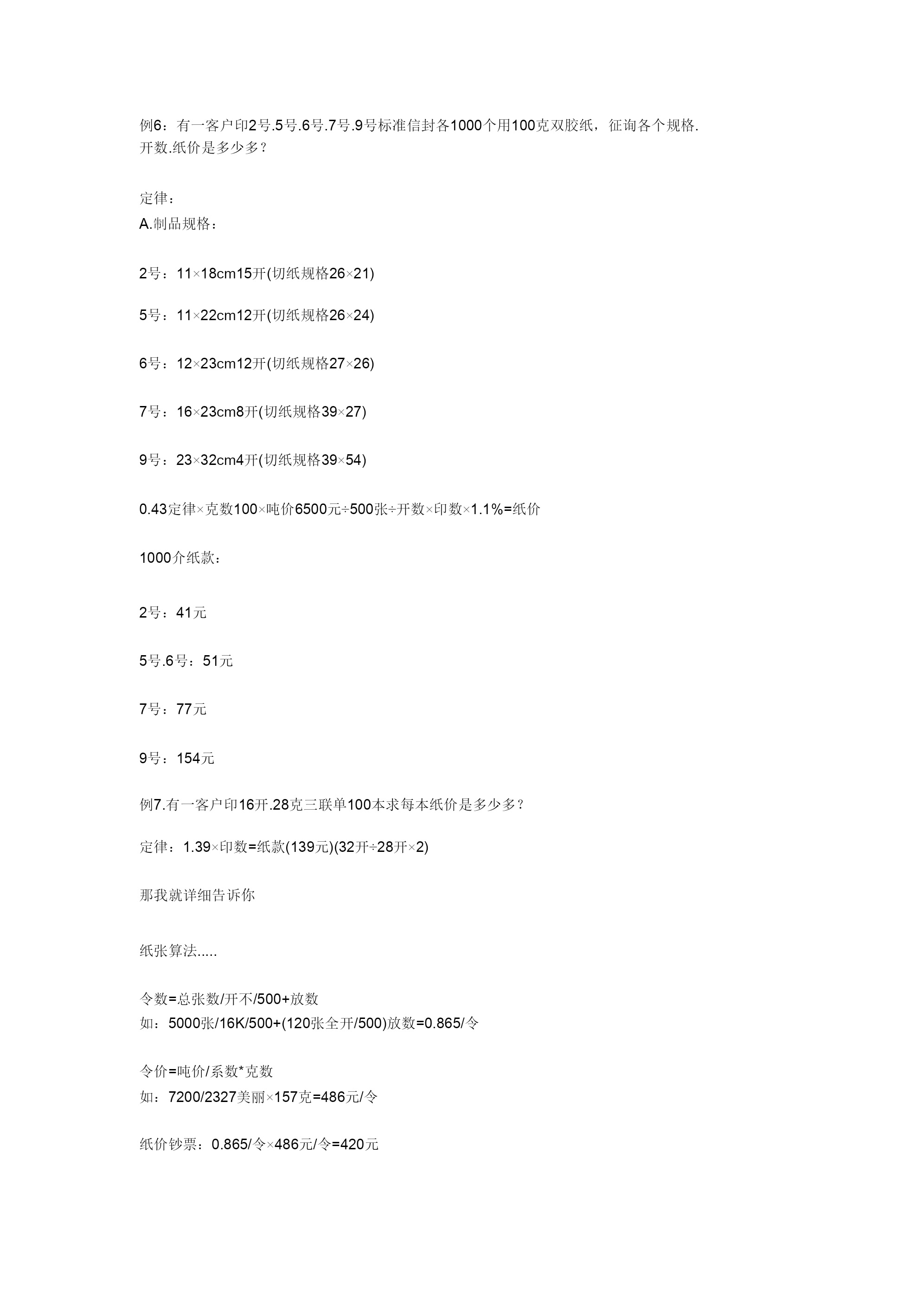 例6：有一客户印2号.5号.6号.7号.9号标准信封各1000个用100克双胶纸，征询各个规格.开数.纸价是多少多？

定律：
A.制品规格：

2号：11×18cm15开(切纸规格26×21)

5号：11×22cm12开(切纸规格26×24)

6号：12×23cm12开(切纸规格27×26)

7号：16×23cm8开(切纸规格39×27)

9号：23×32cm4开(切纸规格39×54)

0.43定律×克数100×吨价6500元÷500张÷开数×印数×1.1%=纸价

1000介纸款：

2号：41元

5号.6号：51元

7号：77元

9号：154元

例7.有一客户印16开.28克三联单100本求每本纸价是多少多？

定律：1.39×印数=纸款(139元)(32开÷28开×2)

那我就详细告诉你

纸张算法.....

令数=总张数/开不/500+放数
如：5000张/16K/500+(120张全开/500)放数=0.865/令

令价=吨价/系数*克数
如：7200/2327美丽×157克=486元/令

纸价钞票：0.865/令×486元/令=420元